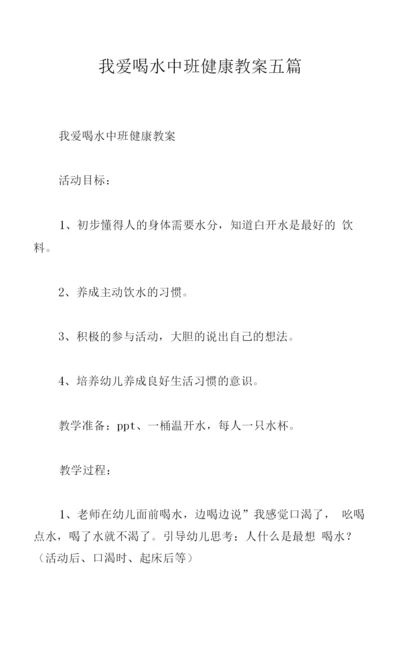 我爱喝水中班健康教案五篇

我爱喝水中班健康教案

活动目标：

1、初步懂得人的身体需要水分，知道白开水是最好的 饮料。

2、养成主动饮水的习惯。

3、积极的参与活动，大胆的说出自己的想法。

4、培养幼儿养成良好生活习惯的意识。

教学准备：ppt、一桶温开水，每人一只水杯。

教学过程：

1、老师在幼儿面前喝水，边喝边说”我感觉口渴了， 吆喝点水，喝了水就不渴了。引导幼儿思考：人什么是最想 喝水？（活动后、口渴时、起床后等）